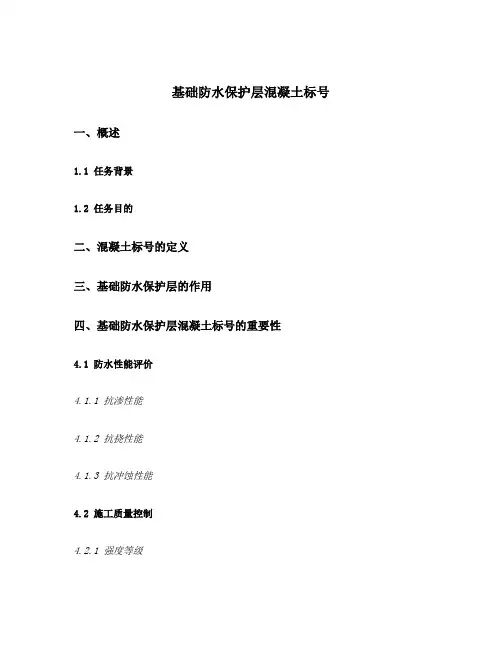 基础防水保护层混凝土标号

一、概述

1.1 任务背景

1.2 任务目的

二、混凝土标号的定义

三、基础防水保护层的作用

四、基础防水保护层混凝土标号的重要性

4.1 防水性能评价

4.1.1 抗渗性能

4.1.2 抗挠性能

4.1.3 抗冲蚀性能

4.2 施工质量控制

4.2.1 强度等级